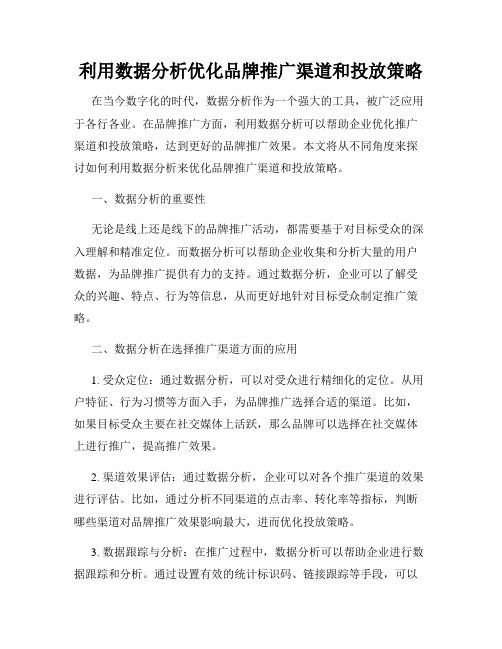 利用数据分析优化品牌推广渠道和投放策略

在当今数字化的时代，数据分析作为一个强大的工具，被广泛应用于各行各业。在品牌推广方面，利用数据分析可以帮助企业优化推广渠道和投放策略，达到更好的品牌推广效果。本文将从不同角度来探讨如何利用数据分析来优化品牌推广渠道和投放策略。

一、数据分析的重要性

无论是线上还是线下的品牌推广活动，都需要基于对目标受众的深入理解和精准定位。而数据分析可以帮助企业收集和分析大量的用户数据，为品牌推广提供有力的支持。通过数据分析，企业可以了解受众的兴趣、特点、行为等信息，从而更好地针对目标受众制定推广策略。

二、数据分析在选择推广渠道方面的应用

1. 受众定位：通过数据分析，可以对受众进行精细化的定位。从用户特征、行为习惯等方面入手，为品牌推广选择合适的渠道。比如，如果目标受众主要在社交媒体上活跃，那么品牌可以选择在社交媒体上进行推广，提高推广效果。

2. 渠道效果评估：通过数据分析，企业可以对各个推广渠道的效果进行评估。比如，通过分析不同渠道的点击率、转化率等指标，判断哪些渠道对品牌推广效果影响最大，进而优化投放策略。

3. 数据跟踪与分析：在推广过程中，数据分析可以帮助企业进行数据跟踪和分析。通过设置有效的统计标识码、链接跟踪等手段，可以